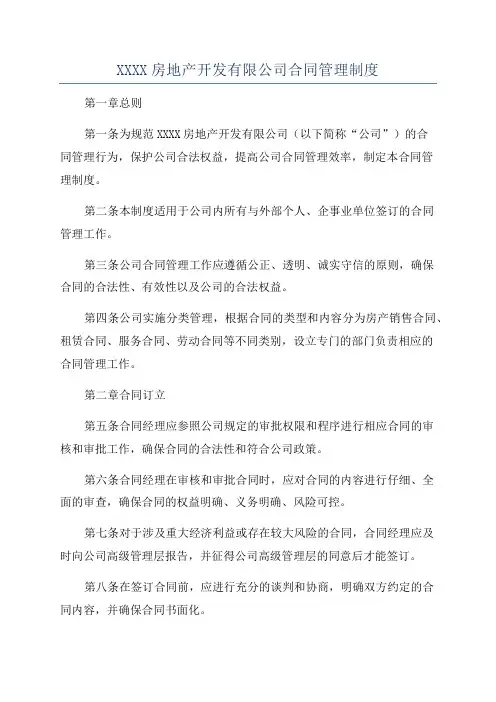 XXXX 房地产开发有限公司合同管理制度

第一章总则

第一条为规范 XXXX 房地产开发有限公司（以下简称“公司”）的合同管理行为，保护公司合法权益，提高公司合同管理效率，制定本合同管理制度。

第二条本制度适用于公司内所有与外部个人、企事业单位签订的合同管理工作。

第三条公司合同管理工作应遵循公正、透明、诚实守信的原则，确保合同的合法性、有效性以及公司的合法权益。

第四条公司实施分类管理，根据合同的类型和内容分为房产销售合同、租赁合同、服务合同、劳动合同等不同类别，设立专门的部门负责相应的合同管理工作。

第二章合同订立

第五条合同经理应参照公司规定的审批权限和程序进行相应合同的审核和审批工作，确保合同的合法性和符合公司政策。

第六条合同经理在审核和审批合同时，应对合同的内容进行仔细、全面的审查，确保合同的权益明确、义务明确、风险可控。

第七条对于涉及重大经济利益或存在较大风险的合同，合同经理应及时向公司高级管理层报告，并征得公司高级管理层的同意后才能签订。

第八条在签订合同前，应进行充分的谈判和协商，明确双方约定的合同内容，并确保合同书面化。